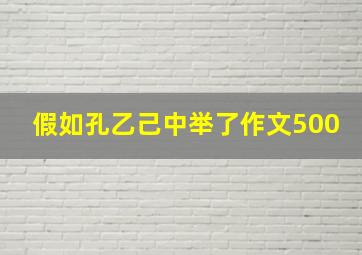 假如孔乙己中举了作文500